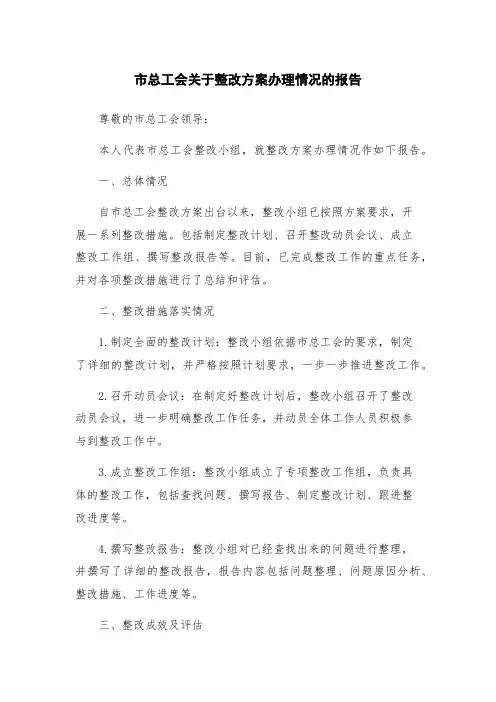 市总工会关于整改方案办理情况的报告

尊敬的市总工会领导：

本人代表市总工会整改小组，就整改方案办理情况作如下报告。

一、总体情况

自市总工会整改方案出台以来，整改小组已按照方案要求，开展一系列整改措施。包括制定整改计划、召开整改动员会议、成立整改工作组、撰写整改报告等。目前，已完成整改工作的重点任务，并对各项整改措施进行了总结和评估。

二、整改措施落实情况

1.制定全面的整改计划：整改小组依据市总工会的要求，制定了详细的整改计划，并严格按照计划要求，一步一步推进整改工作。

2.召开动员会议：在制定好整改计划后，整改小组召开了整改动员会议，进一步明确整改工作任务，并动员全体工作人员积极参与到整改工作中。

3.成立整改工作组：整改小组成立了专项整改工作组，负责具体的整改工作，包括查找问题、撰写报告、制定整改计划、跟进整改进度等。

4.撰写整改报告：整改小组对已经查找出来的问题进行整理，并撰写了详细的整改报告，报告内容包括问题整理、问题原因分析、整改措施、工作进度等。

三、整改成效及评估